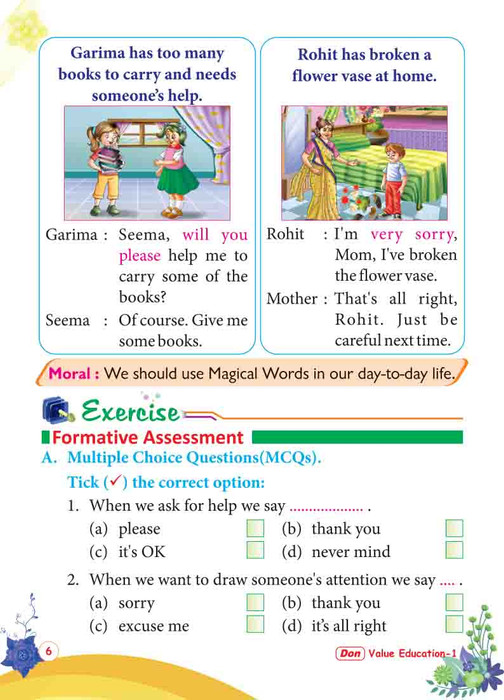 Garima has too many books to carry and needs someone's help.

Garima : Seema, will you please help me to carry some of the books?

Seema : Of course. Give me some books.

Rohit has broken a flower vase at home.

Rohit : I'm very sorry, Mom, I've broken the flower vase.

Mother : That's all right, Rohit. Just be careful next time.

Moral : We should use Magical Words in our day-to-day life.

Exercise

Formative Assessment

A. Multiple Choice Questions(MCQs).

Tick (✓) the correct option:

1. When we ask for help we say .................. .

(a) please
(b) thank you
(c) it's OK
(d) never mind

2. When we want to draw someone's attention we say .... .

(a) sorry
(b) thank you
(c) excuse me
(d) it's all right

6

Don Value Education-1